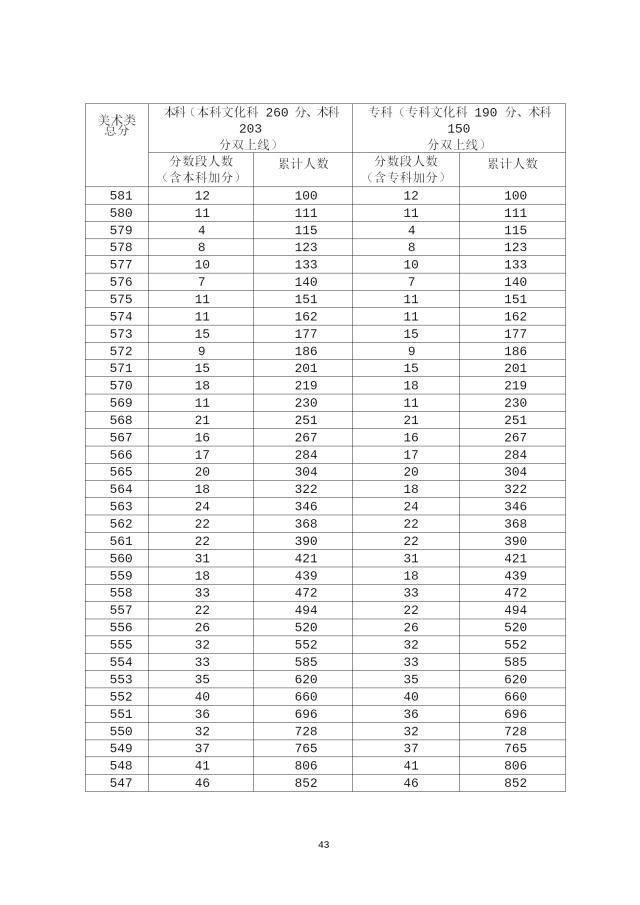 | 美术类总分 | 本科（本科文化科 260 分、术科 203 分双上线） | | 专科（专科文化科 190 分、术科 150 分双上线） | |
|---|---|---|---|---|
| | 分数段人数（含本科加分） | 累计人数 | 分数段人数（含专科加分） | 累计人数 |
| 581 | 12 | 100 | 12 | 100 |
| 580 | 11 | 111 | 11 | 111 |
| 579 | 4 | 115 | 4 | 115 |
| 578 | 8 | 123 | 8 | 123 |
| 577 | 10 | 133 | 10 | 133 |
| 576 | 7 | 140 | 7 | 140 |
| 575 | 11 | 151 | 11 | 151 |
| 574 | 11 | 162 | 11 | 162 |
| 573 | 15 | 177 | 15 | 177 |
| 572 | 9 | 186 | 9 | 186 |
| 571 | 15 | 201 | 15 | 201 |
| 570 | 18 | 219 | 18 | 219 |
| 569 | 11 | 230 | 11 | 230 |
| 568 | 21 | 251 | 21 | 251 |
| 567 | 16 | 267 | 16 | 267 |
| 566 | 17 | 284 | 17 | 284 |
| 565 | 20 | 304 | 20 | 304 |
| 564 | 18 | 322 | 18 | 322 |
| 563 | 24 | 346 | 24 | 346 |
| 562 | 22 | 368 | 22 | 368 |
| 561 | 22 | 390 | 22 | 390 |
| 560 | 31 | 421 | 31 | 421 |
| 559 | 18 | 439 | 18 | 439 |
| 558 | 33 | 472 | 33 | 472 |
| 557 | 22 | 494 | 22 | 494 |
| 556 | 26 | 520 | 26 | 520 |
| 555 | 32 | 552 | 32 | 552 |
| 554 | 33 | 585 | 33 | 585 |
| 553 | 35 | 620 | 35 | 620 |
| 552 | 40 | 660 | 40 | 660 |
| 551 | 36 | 696 | 36 | 696 |
| 550 | 32 | 728 | 32 | 728 |
| 549 | 37 | 765 | 37 | 765 |
| 548 | 41 | 806 | 41 | 806 |
| 547 | 46 | 852 | 46 | 852 |

43